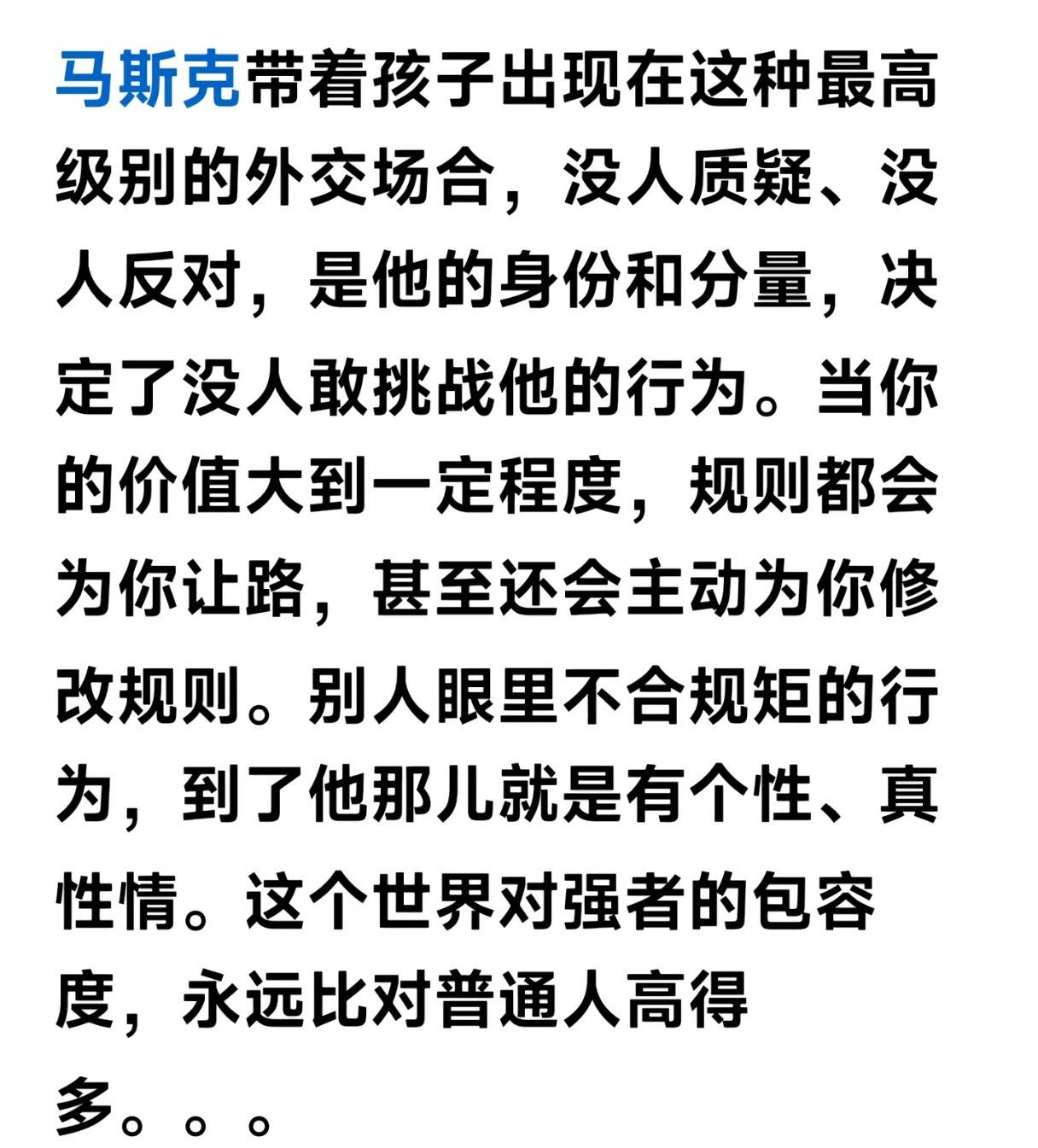 马斯克带着孩子出现在这种最高级别的外交场合，没人质疑、没人反对，是他的身份和分量，决定了没人敢挑战他的行为。当你的价值大到一定程度，规则都会为你让路，甚至还会主动为你修改规则。别人眼里不合规矩的行为，到了他那儿就是有个性、真性情。这个世界对强者的包容度，永远比对普通人高得多。。。